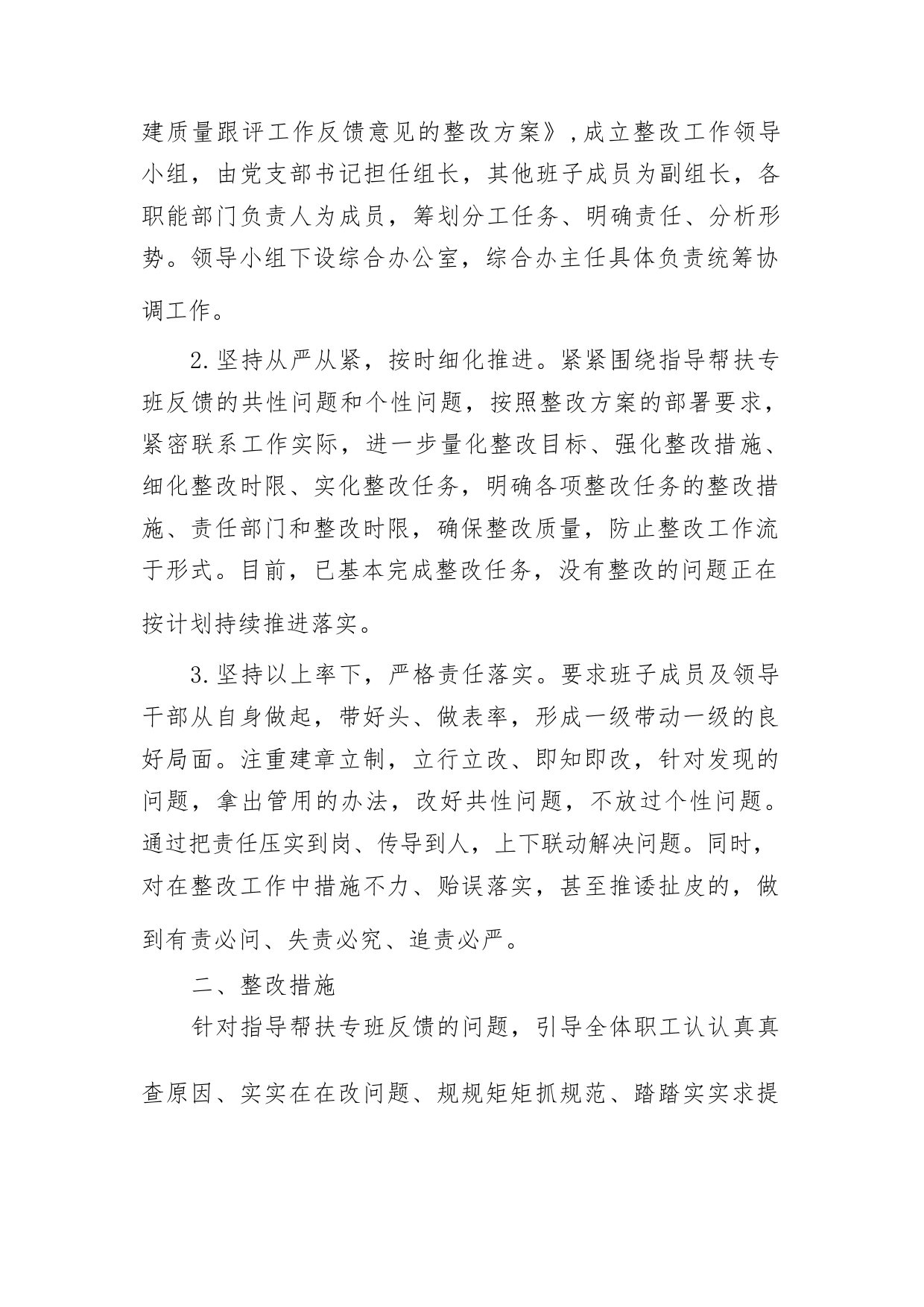 建质量跟评工作反馈意见的整改方案》，成立整改工作领导小组，由党支部书记担任组长，其他班子成员为副组长，各职能部门负责人为成员，筹划分工任务、明确责任、分析形势。领导小组下设综合办公室，综合办主任具体负责统筹协调工作。

2.坚持从严从紧，按时细化推进。紧紧围绕指导帮扶专班反馈的共性问题和个性问题，按照整改方案的部署要求，紧密联系工作实际，进一步量化整改目标、强化整改措施、细化整改时限、实化整改任务，明确各项整改任务的整改措施、责任部门和整改时限，确保整改质量，防止整改工作流于形式。目前，已基本完成整改任务，没有整改的问题正在按计划持续推进落实。

3.坚持以上率下，严格责任落实。要求班子成员及领导干部从自身做起，带好头、做表率，形成一级带动一级的良好局面。注重建章立制，立行立改、即知即改，针对发现的问题，拿出管用的办法，改好共性问题，不放过个性问题。通过把责任压实到岗、传导到人，上下联动解决问题。同时，对在整改工作中措施不力、贻误落实，甚至推诿扯皮的，做到有责必问、失责必究、追责必严。

二、整改措施

针对指导帮扶专班反馈的问题，引导全体职工认认真真查原因、实实在在改问题、规规矩矩抓规范、踏踏实实求提